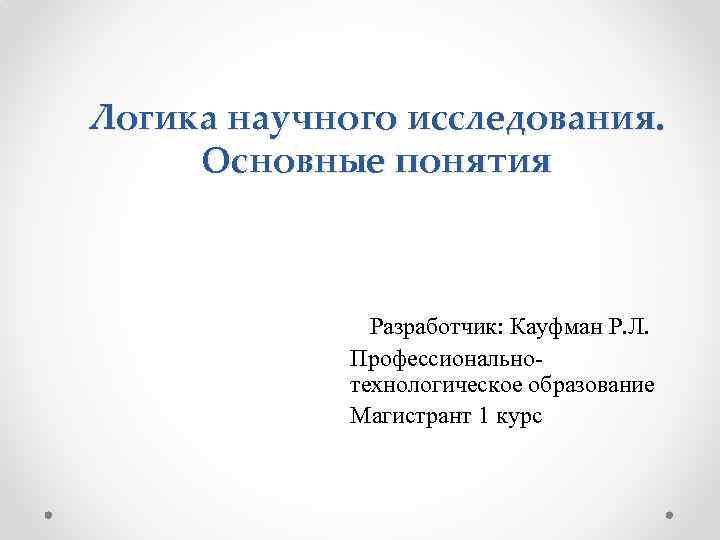 Логика научного исследования. Основные понятия

Разработчик: Кауфман Р.Л.

Профессионально-технологическое образование

Магистрант 1 курс